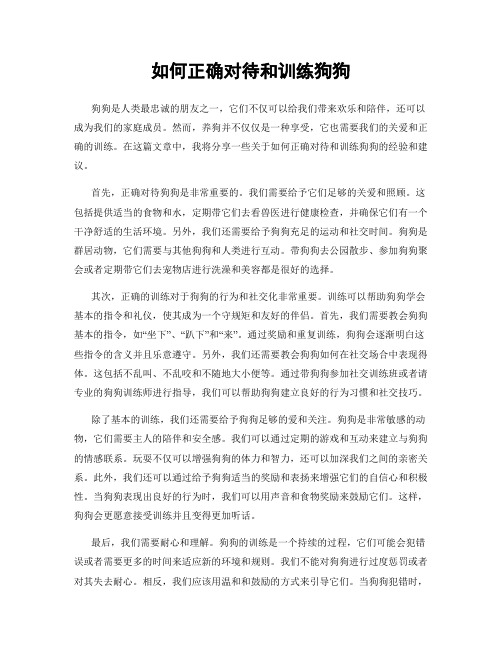 如何正确对待和训练狗狗

狗狗是人类最忠诚的朋友之一，它们不仅可以给我们带来欢乐和陪伴，还可以成为我们的家庭成员。然而，养狗并不仅仅是一种享受，它也需要我们的关爱和正确的训练。在这篇文章中，我将分享一些关于如何正确对待和训练狗狗的经验和建议。

首先，正确对待狗狗是非常重要的。我们需要给予它们足够的关爱和照顾。这包括提供适当的食物和水，定期带它们去看兽医进行健康检查，并确保它们有一个干净舒适的生活环境。另外，我们还需要给予狗狗充足的运动和社交时间。狗狗是群居动物，它们需要与其他狗狗和人类进行互动。带狗狗去公园散步、参加狗狗聚会或者定期带它们去宠物店进行洗澡和美容都是很好的选择。

其次，正确的训练对于狗狗的行为和社交化非常重要。训练可以帮助狗狗学会基本的指令和礼仪，使其成为一个守规矩和友好的伴侣。首先，我们需要教会狗狗基本的指令，如“坐下”、“趴下”和“来”。通过奖励和重复训练，狗狗会逐渐明白这些指令的含义并且乐意遵守。另外，我们还需要教会狗狗如何在社交场合中表现得体。这包括不乱叫、不乱咬和不随地大小便等。通过带狗狗参加社交训练班或者请专业的狗狗训练师进行指导，我们可以帮助狗狗建立良好的行为习惯和社交技巧。

除了基本的训练，我们还需要给予狗狗足够的爱和关注。狗狗是非常敏感的动物，它们需要主人的陪伴和安全感。我们可以通过定期的游戏和互动来建立与狗狗的情感联系。玩耍不仅可以增强狗狗的体力和智力，还可以加深我们之间的亲密关系。此外，我们还可以通过给予狗狗适当的奖励和表扬来增强它们的自信心和积极性。当狗狗表现出良好的行为时，我们可以用声音和食物奖励来鼓励它们。这样，狗狗会更愿意接受训练并且变得更加听话。

最后，我们需要耐心和理解。狗狗的训练是一个持续的过程，它们可能会犯错误或者需要更多的时间来适应新的环境和规则。我们不能对狗狗进行过度惩罚或者对其失去耐心。相反，我们应该用温和和鼓励的方式来引导它们。当狗狗犯错时，